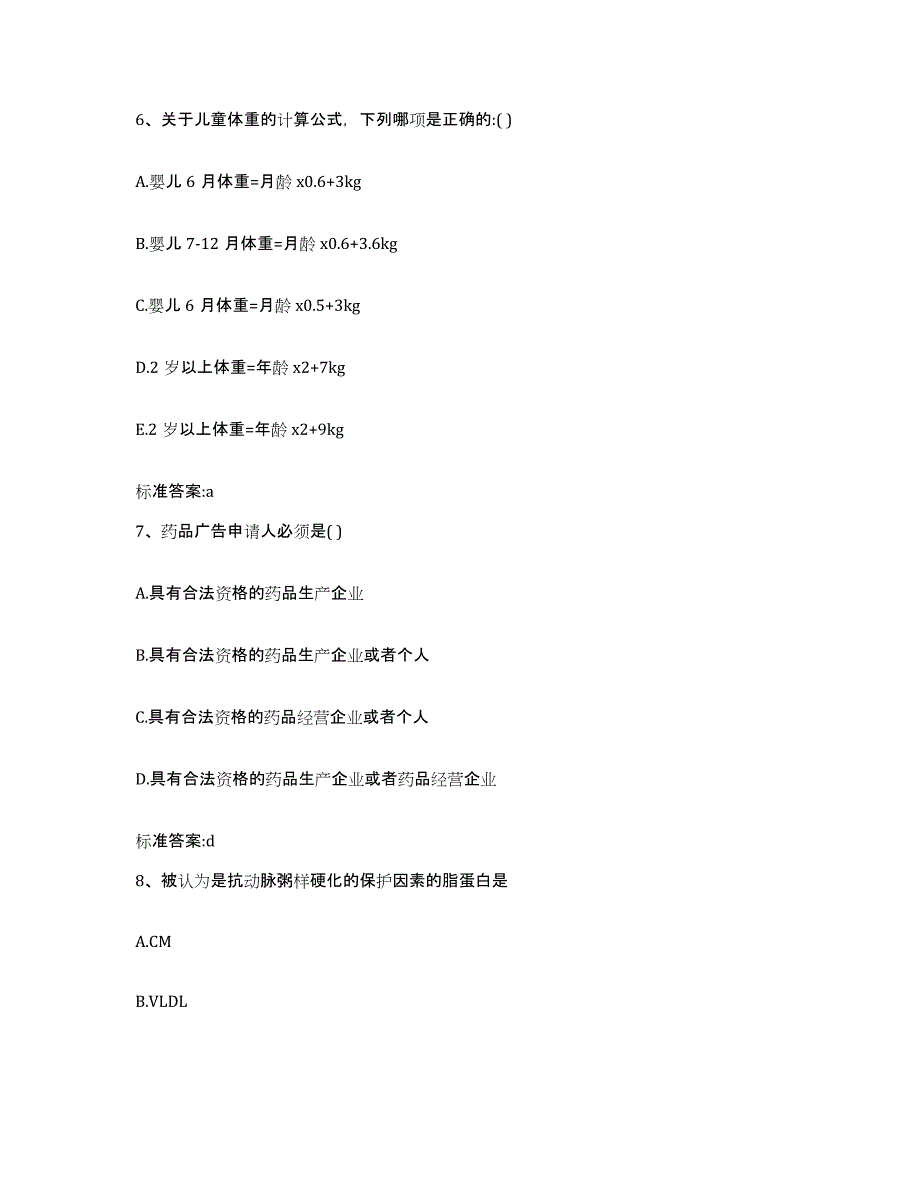 6、关于儿童体重的计算公式，下列哪项是正确的:( )

A.婴儿 6 月体重=月龄 x0.6+3kg

B.婴儿 7-12 月体重=月龄 x0.6+3.6kg

C.婴儿 6 月体重=月龄 x0.5+3kg

D.2 岁以上体重=年龄 x2+7kg

E.2 岁以上体重=年龄 x2+9kg

标准答案:a

7、药品广告申请人必须是( )

A.具有合法资格的药品生产企业

B.具有合法资格的药品生产企业或者个人

C.具有合法资格的药品经营企业或者个人

D.具有合法资格的药品生产企业或者药品经营企业

标准答案:d

8、被认为是抗动脉粥样硬化的保护因素的脂蛋白是

A.CM

B.VLDL